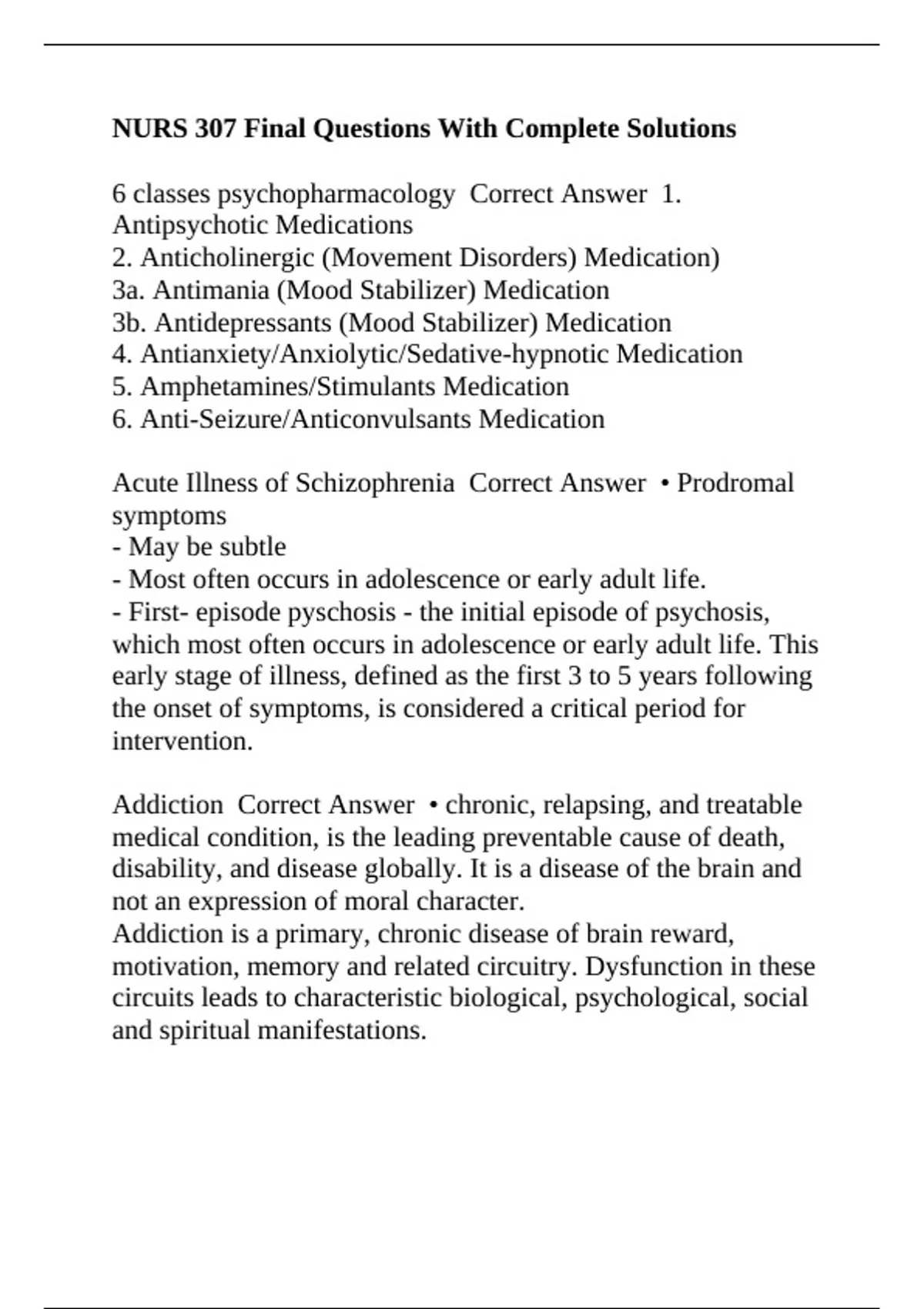 NURS 307 Final Questions With Complete Solutions

6 classes psychopharmacology  Correct Answer  1. Antipsychotic Medications
2. Anticholinergic (Movement Disorders) Medication)
3a. Antimania (Mood Stabilizer) Medication
3b. Antidepressants (Mood Stabilizer) Medication
4. Antianxiety/Anxiolytic/Sedative-hypnotic Medication
5. Amphetamines/Stimulants Medication
6. Anti-Seizure/Anticonvulsants Medication

Acute Illness of Schizophrenia  Correct Answer  • Prodromal symptoms
- May be subtle
- Most often occurs in adolescence or early adult life.
- First- episode pyschosis - the initial episode of psychosis, which most often occurs in adolescence or early adult life. This early stage of illness, defined as the first 3 to 5 years following the onset of symptoms, is considered a critical period for intervention.

Addiction  Correct Answer  • chronic, relapsing, and treatable medical condition, is the leading preventable cause of death, disability, and disease globally. It is a disease of the brain and not an expression of moral character.
Addiction is a primary, chronic disease of brain reward, motivation, memory and related circuitry. Dysfunction in these circuits leads to characteristic biological, psychological, social and spiritual manifestations.